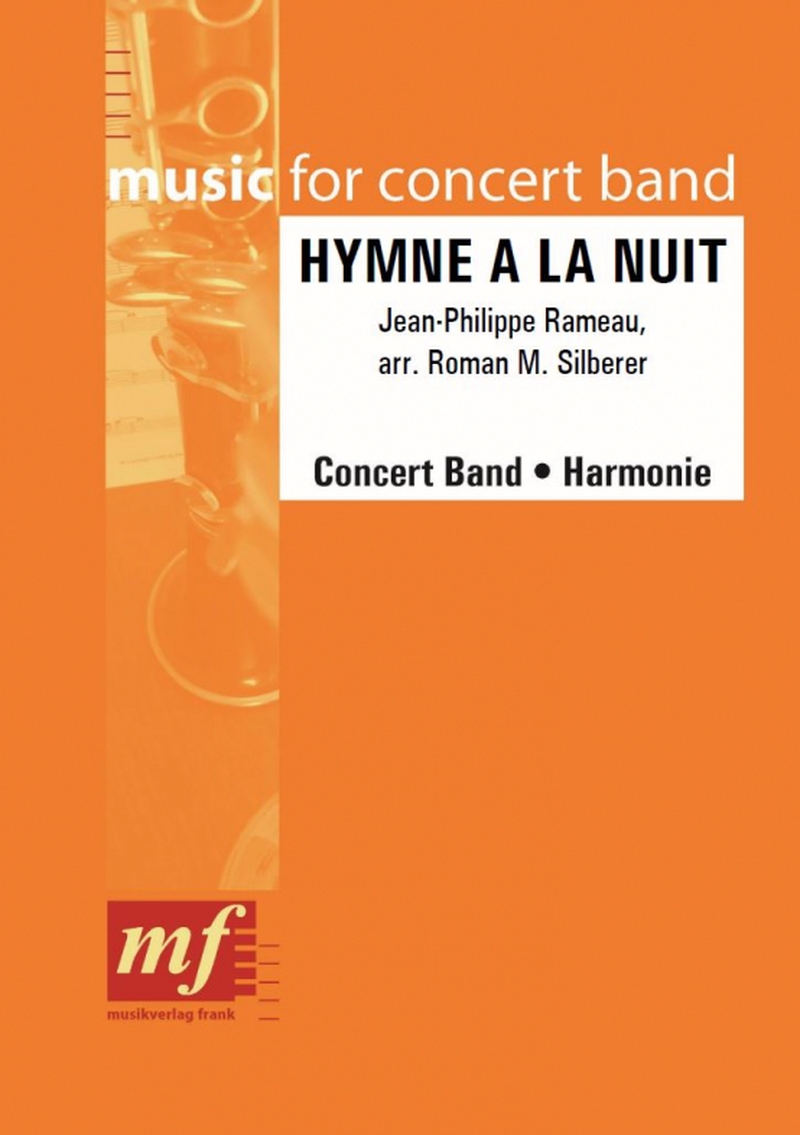 music for concert band

HYMNE A LA NUIT

Jean-Philippe Rameau, arr. Roman M. Silberer

Concert Band • Harmonie

mf

musikverlag frank